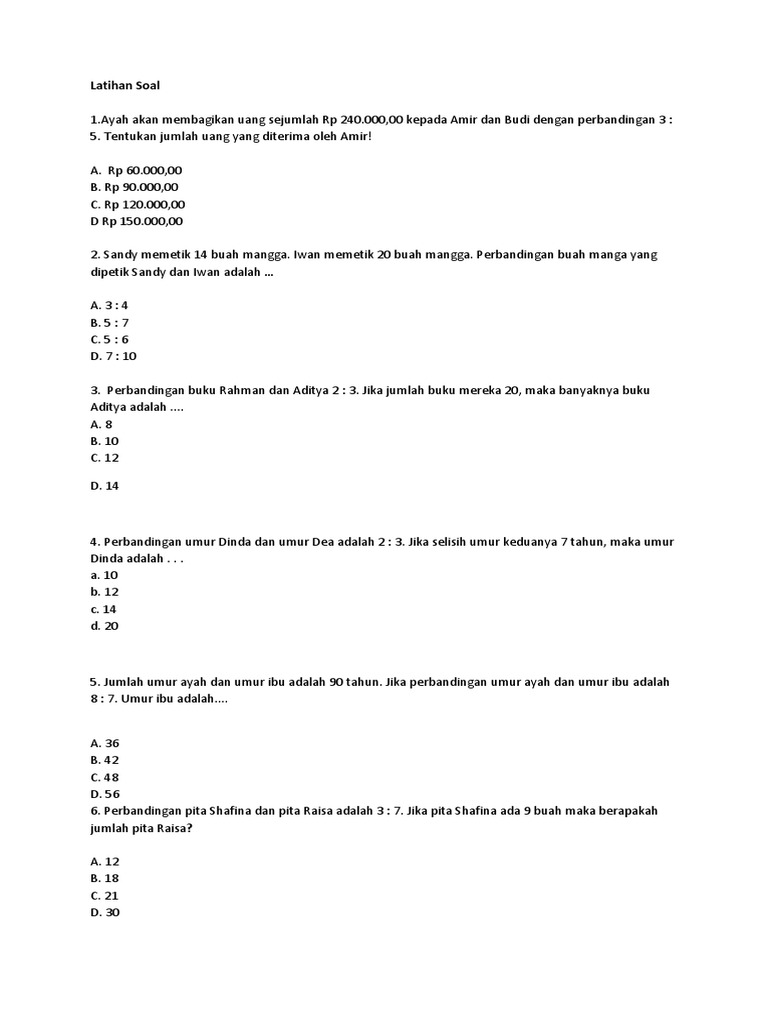 Latihan Soal

1.Ayah akan membagikan uang sejumlah Rp 240.000,00 kepada Amir dan Budi dengan perbandingan 3 : 5. Tentukan jumlah uang yang diterima oleh Amir!

A. Rp 60.000,00
B. Rp 90.000,00
C. Rp 120.000,00
D Rp 150.000,00

2. Sandy memetik 14 buah mangga. Iwan memetik 20 buah mangga. Perbandingan buah manga yang dipetik Sandy dan Iwan adalah ...

A. 3 : 4
B. 5 : 7
C. 5 : 6
D. 7 : 10

3. Perbandingan buku Rahman dan Aditya 2 : 3. Jika jumlah buku mereka 20, maka banyaknya buku Aditya adalah ....
A. 8
B. 10
C. 12

D. 14

4. Perbandingan umur Dinda dan umur Dea adalah 2 : 3. Jika selisih umur keduanya 7 tahun, maka umur Dinda adalah . . .
a. 10
b. 12
c. 14
d. 20

5. Jumlah umur ayah dan umur ibu adalah 90 tahun. Jika perbandingan umur ayah dan umur ibu adalah 8 : 7. Umur ibu adalah....

A. 36
B. 42
C. 48
D. 56
6. Perbandingan pita Shafina dan pita Raisa adalah 3 : 7. Jika pita Shafina ada 9 buah maka berapakah jumlah pita Raisa?

A. 12
B. 18
C. 21
D. 30